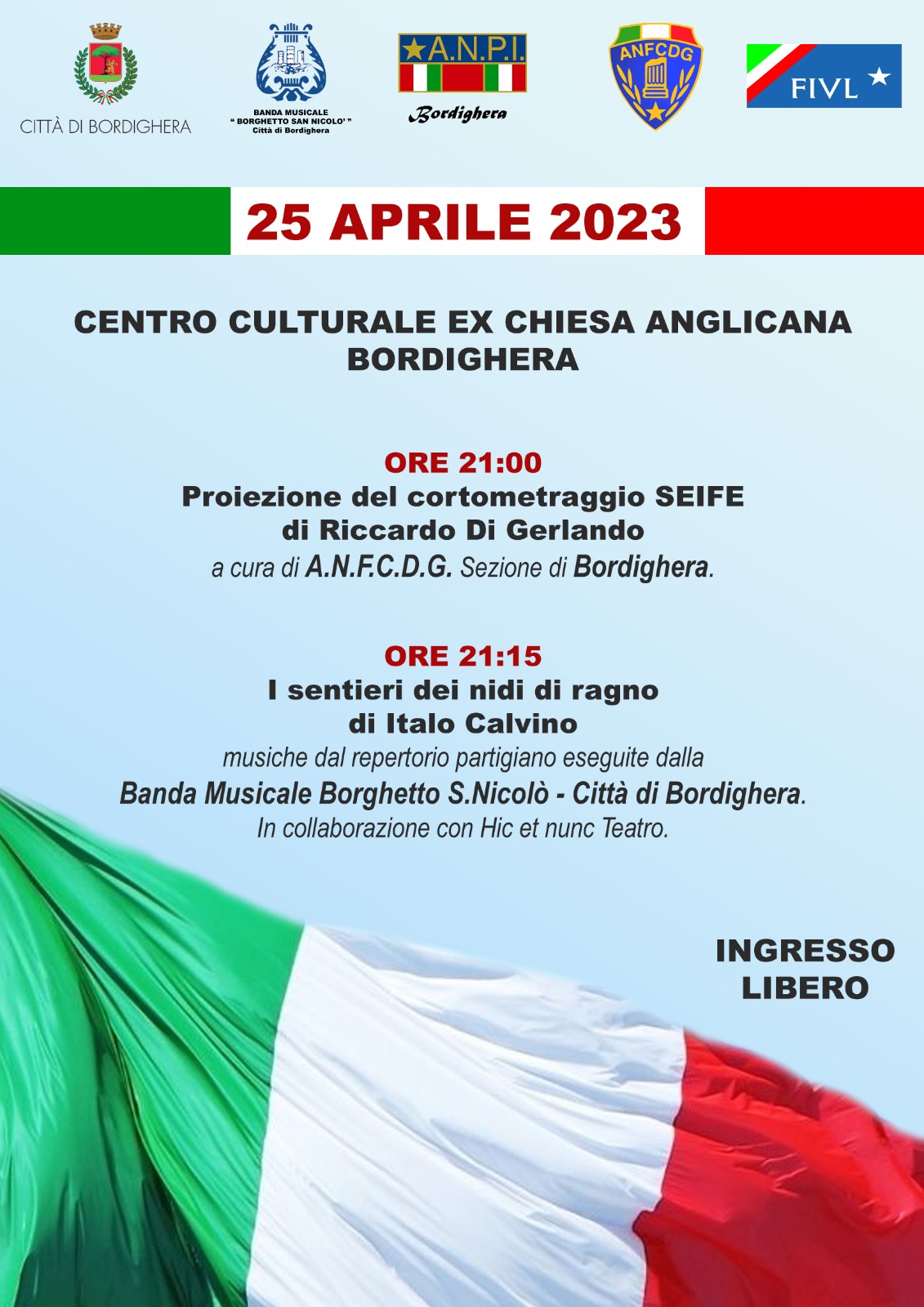 CITTÀ DI BORDIGHERA

BANDA MUSICALE
" BORGHETTO SAN NICOLO' "
Città di Bordighera

A.N.P.I.
Bordighera

ANFCDG

FIVL

25 APRILE 2023

CENTRO CULTURALE EX CHIESA ANGLICANA
BORDIGHERA

ORE 21:00
Proiezione del cortometraggio SEIFE
di Riccardo Di Gerlando
a cura di A.N.F.C.D.G. Sezione di Bordighera.

ORE 21:15
I sentieri dei nidi di ragno
di Italo Calvino
musiche dal repertorio partigiano eseguite dalla
Banda Musicale Borghetto S.Nicolò - Città di Bordighera.
In collaborazione con Hic et nunc Teatro.

INGRESSO
LIBERO